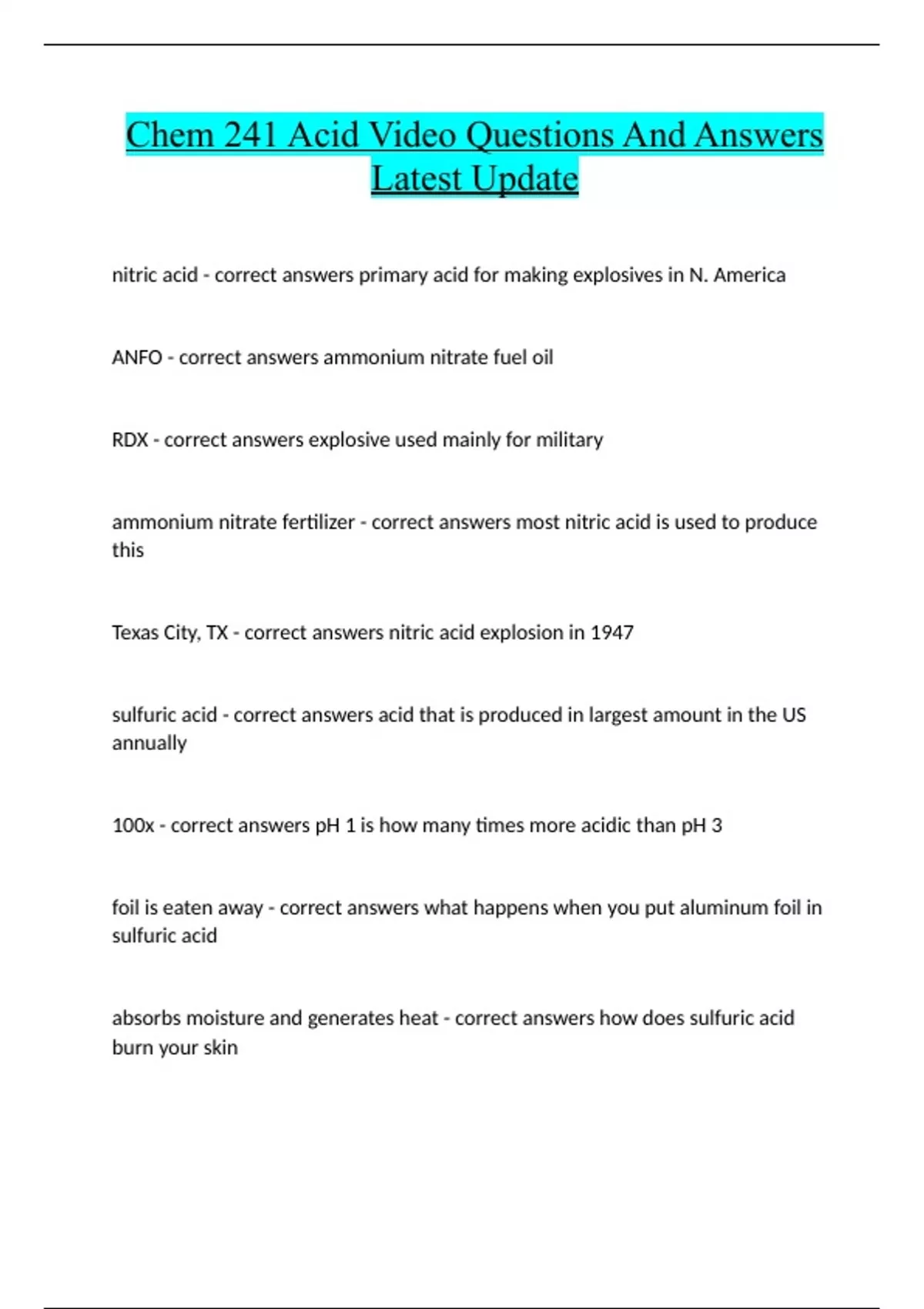 Chem 241 Acid Video Questions And Answers Latest Update

nitric acid - correct answers primary acid for making explosives in N. America

ANFO - correct answers ammonium nitrate fuel oil

RDX - correct answers explosive used mainly for military

ammonium nitrate fertilizer - correct answers most nitric acid is used to produce this

Texas City, TX - correct answers nitric acid explosion in 1947

sulfuric acid - correct answers acid that is produced in largest amount in the US annually

100x - correct answers pH 1 is how many times more acidic than pH 3

foil is eaten away - correct answers what happens when you put aluminum foil in sulfuric acid

absorbs moisture and generates heat - correct answers how does sulfuric acid burn your skin